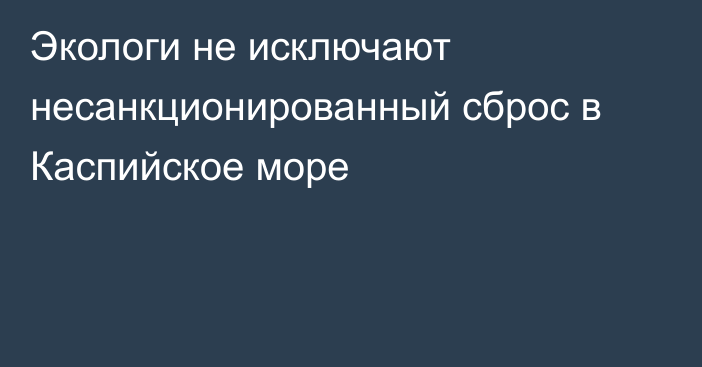 Экологи не исключают несанкционированный сброс в Каспийское море